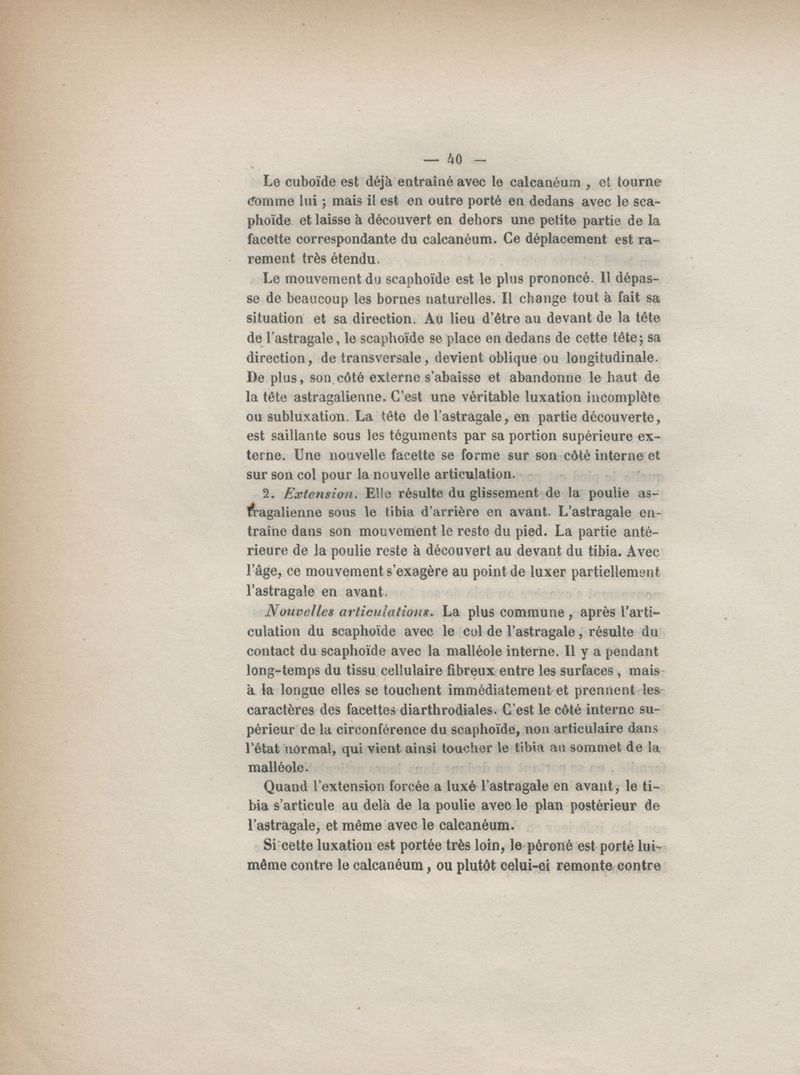 — 40 —

Le cuboïde est déjà entraîné avec le calcanéum, et tourne comme lui ; mais il est en outre porté en dedans avec le scaphoïde et laisse à découvert en dehors une petite partie de la facette correspondante du calcanéum. Ce déplacement est rarement très étendu.

Le mouvement du scaphoïde est le plus prononcé. Il dépasse de beaucoup les bornes naturelles. Il change tout à fait sa situation et sa direction. Au lieu d'être au devant de la tête de l'astragale, le scaphoïde se place en dedans de cette tête; sa direction, de transversale, devient oblique ou longitudinale. De plus, son côté externe s'abaisse et abandonne le haut de la tête astragalienne. C'est une véritable luxation incomplète ou subluxation. La tête de l'astragale, en partie découverte, est saillante sous les téguments par sa portion supérieure externe. Une nouvelle facette se forme sur son côté interne et sur son col pour la nouvelle articulation.

2. Extension. Elle résulte du glissement de la poulie astragalienne sous le tibia d'arrière en avant. L'astragale entraîne dans son mouvement le reste du pied. La partie antérieure de la poulie reste à découvert au devant du tibia. Avec l'âge, ce mouvement s'exagère au point de luxer partiellement l'astragale en avant.

Nouvelles articulations. La plus commune, après l'articulation du scaphoïde avec le col de l'astragale, résulte du contact du scaphoïde avec la malléole interne. Il y a pendant long-temps du tissu cellulaire fibreux entre les surfaces, mais à la longue elles se touchent immédiatement et prennent les caractères des facettes diarthrodiales. C'est le côté interne supérieur de la circonférence du scaphoïde, non articulaire dans l'état normal, qui vient ainsi toucher le tibia au sommet de la malléole.

Quand l'extension forcée a luxé l'astragale en avant, le tibia s'articule au delà de la poulie avec le plan postérieur de l'astragale, et même avec le calcanéum.

Si cette luxation est portée très loin, le péroné est porté lui-même contre le calcanéum, ou plutôt celui-ci remonte contre